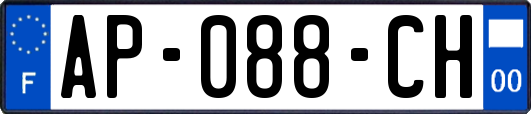 F

AP-088-CH

00